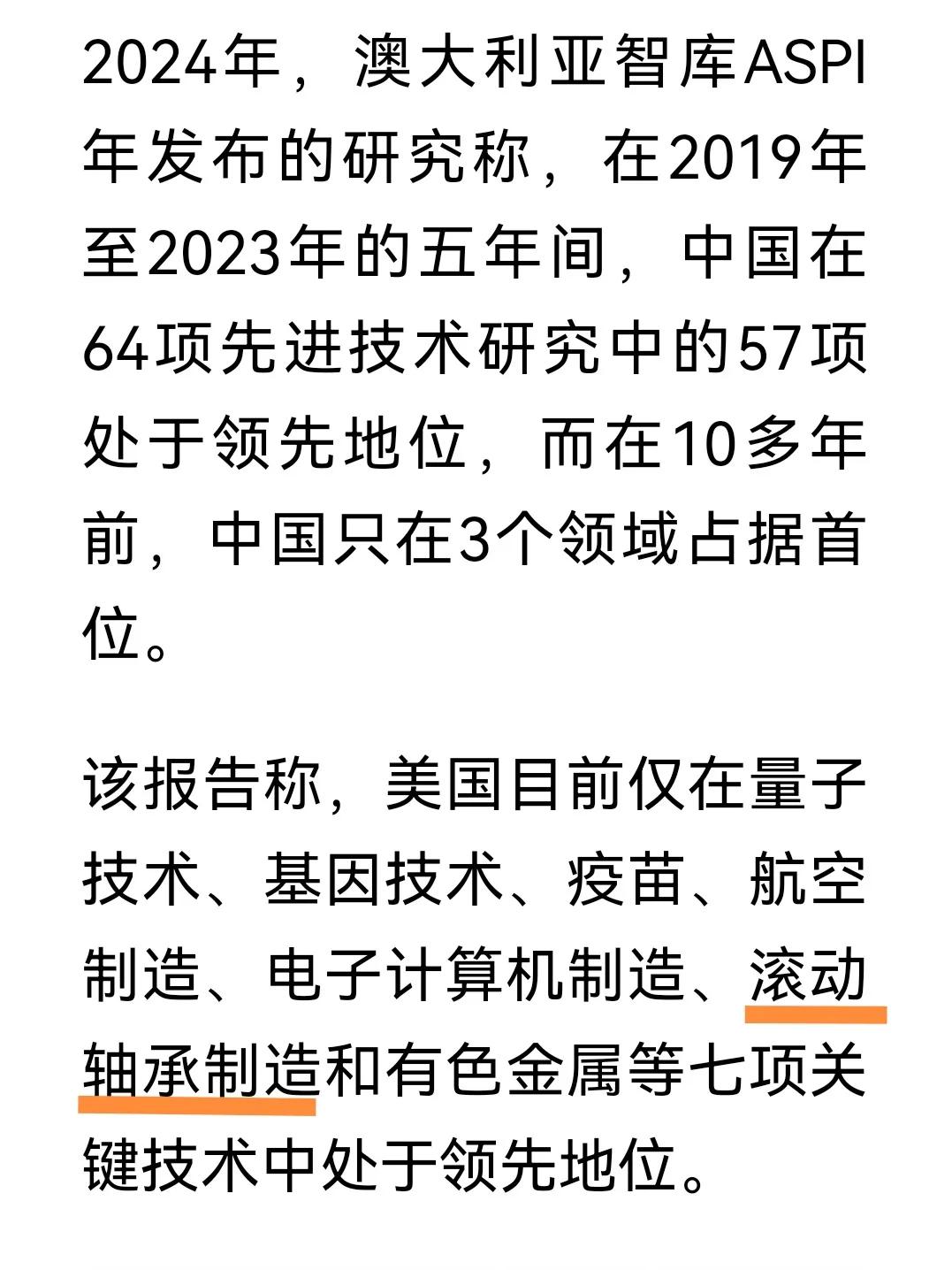 2024年，澳大利亚智库ASPI年发布的研究称，在2019年至2023年的五年间，中国在64项先进技术研究中的57项处于领先地位，而在10多年前，中国只在3个领域占据首位。

该报告称，美国目前仅在量子技术、基因技术、疫苗、航空制造、电子计算机制造、滚动轴承制造和有色金属等七项关键技术中处于领先地位。